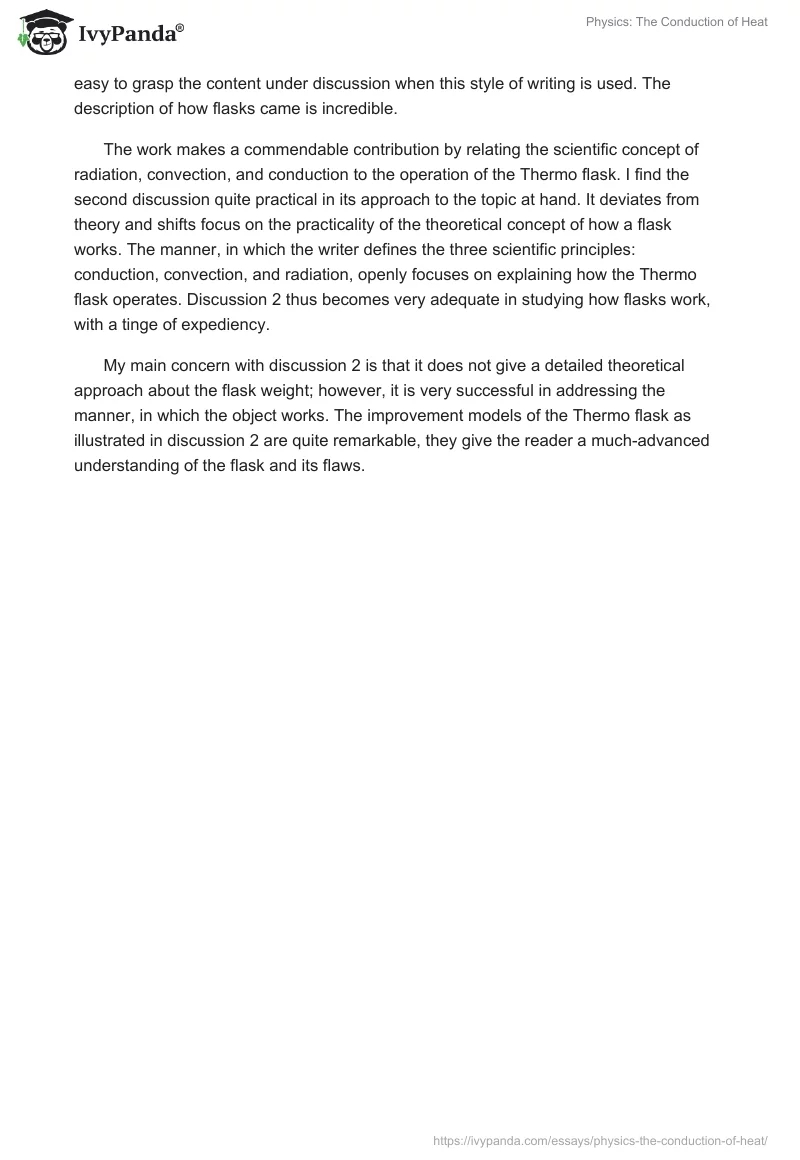 IvyPanda®

Physics: The Conduction of Heat

easy to grasp the content under discussion when this style of writing is used. The description of how flasks came is incredible.

The work makes a commendable contribution by relating the scientific concept of radiation, convection, and conduction to the operation of the Thermo flask. I find the second discussion quite practical in its approach to the topic at hand. It deviates from theory and shifts focus on the practicality of the theoretical concept of how a flask works. The manner, in which the writer defines the three scientific principles: conduction, convection, and radiation, openly focuses on explaining how the Thermo flask operates. Discussion 2 thus becomes very adequate in studying how flasks work, with a tinge of expediency.

My main concern with discussion 2 is that it does not give a detailed theoretical approach about the flask weight; however, it is very successful in addressing the manner, in which the object works. The improvement models of the Thermo flask as illustrated in discussion 2 are quite remarkable, they give the reader a much-advanced understanding of the flask and its flaws.

https://ivypanda.com/essays/physics-the-conduction-of-heat/